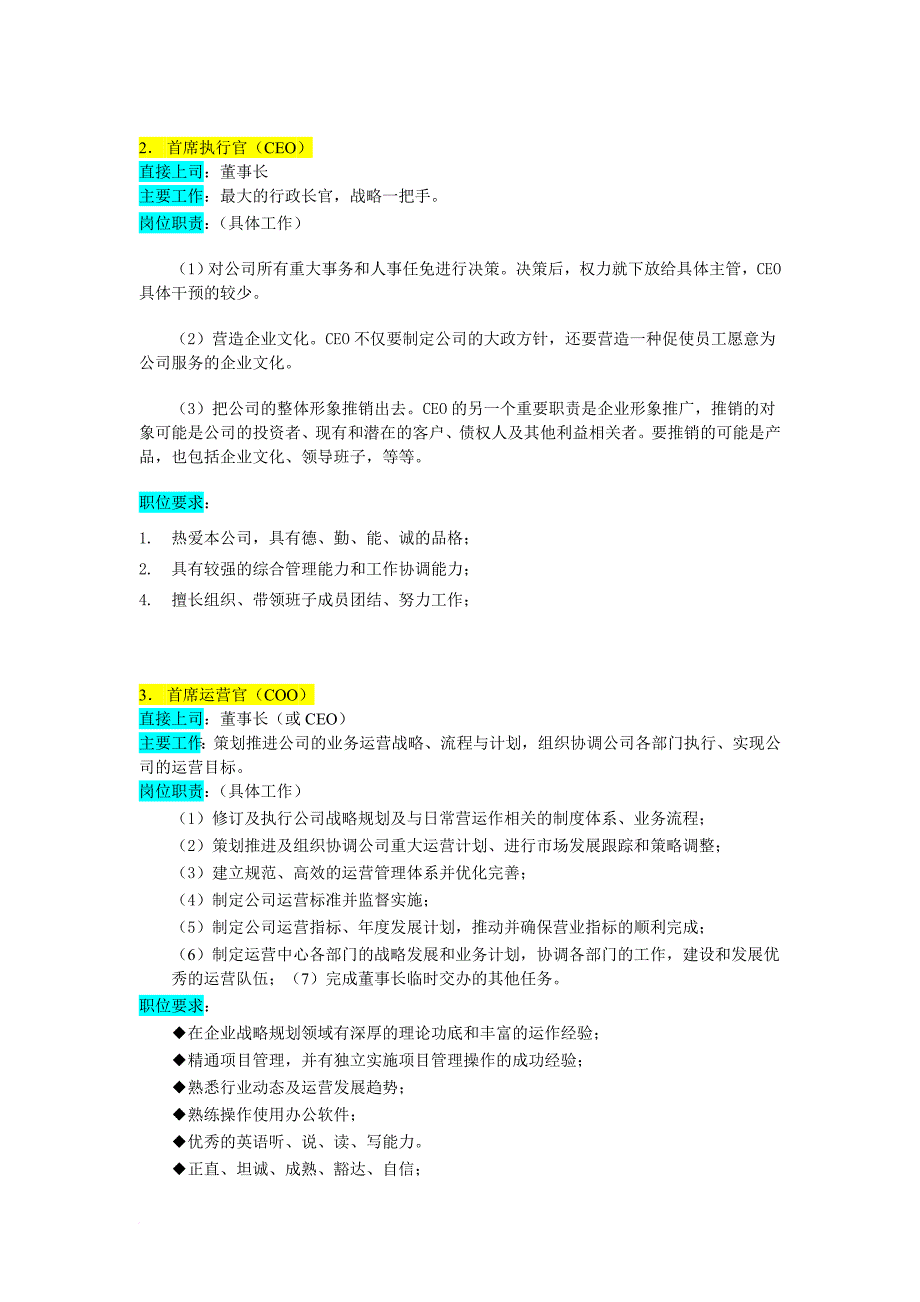 2. 首席执行官（CEO）
直接上司：董事长
主要工作：最大的行政长官，战略一把手。
岗位职责：（具体工作）

（1）对公司所有重大事务和人事任免进行决策。决策后，权力就下放给具体主管，CEO具体干预的较少。

（2）营造企业文化。CEO不仅要制定公司的大政方针，还要营造一种促使员工愿意为公司服务的企业文化。

（3）把公司的整体形象推销出去。CEO的另一个重要职责是企业形象推广，推销的对象可能是公司的投资者、现有和潜在的客户、债权人及其他利益相关者。要推销的可能是产品，也包括企业文化、领导班子，等等。

职位要求：

1. 热爱本公司，具有德、勤、能、诚的品格；
2. 具有较强的综合管理能力和工作协调能力；
4. 擅长组织、带领班子成员团结、努力工作；

3. 首席运营官（COO）
直接上司：董事长（或CEO）
主要工作：策划推进公司的业务运营战略、流程与计划，组织协调公司各部门执行、实现公司的运营目标。
岗位职责：（具体工作）
（1）修订及执行公司战略规划及与日常营运作相关的制度体系、业务流程；
（2）策划推进及组织协调公司重大运营计划、进行市场发展跟踪和策略调整；
（3）建立规范、高效的运营管理体系并优化完善；
（4）制定公司运营标准并监督实施；
（5）制定公司运营指标、年度发展计划，推动并确保营业指标的顺利完成；
（6）制定运营中心各部门的战略发展和业务计划，协调各部门的工作，建设和发展优秀的运营队伍；（7）完成董事长临时交办的其他任务。
职位要求：
◆在企业战略规划领域有深厚的理论功底和丰富的运作经验；
◆精通项目管理，并有独立实施项目管理操作的成功经验；
◆熟悉行业动态及运营发展趋势；
◆熟练操作使用办公软件；
◆优秀的英语听、说、读、写能力。
◆正直、坦诚、成熟、豁达、自信；